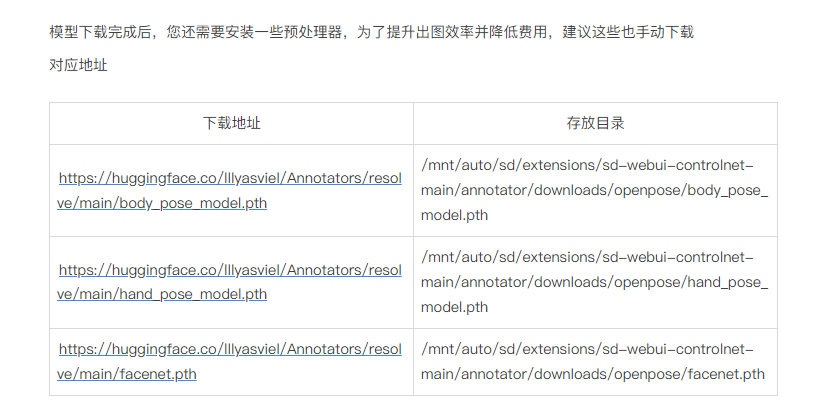 模型下载完成后，您还需要安装一些预处理器，为了提升出图效率并降低费用，建议这些也手动下载

对应地址

| 下载地址 | 存放目录 |
|---|---|
| https://huggingface.co/lllyasviel/Annotators/resolve/main/body_pose_model.pth | /mnt/auto/sd/extensions/sd-webui-controlnet-main/annotator/downloads/openpose/body_pose_model.pth |
| https://huggingface.co/lllyasviel/Annotators/resolve/main/hand_pose_model.pth | /mnt/auto/sd/extensions/sd-webui-controlnet-main/annotator/downloads/openpose/hand_pose_model.pth |
| https://huggingface.co/lllyasviel/Annotators/resolve/main/facenet.pth | /mnt/auto/sd/extensions/sd-webui-controlnet-main/annotator/downloads/openpose/facenet.pth |